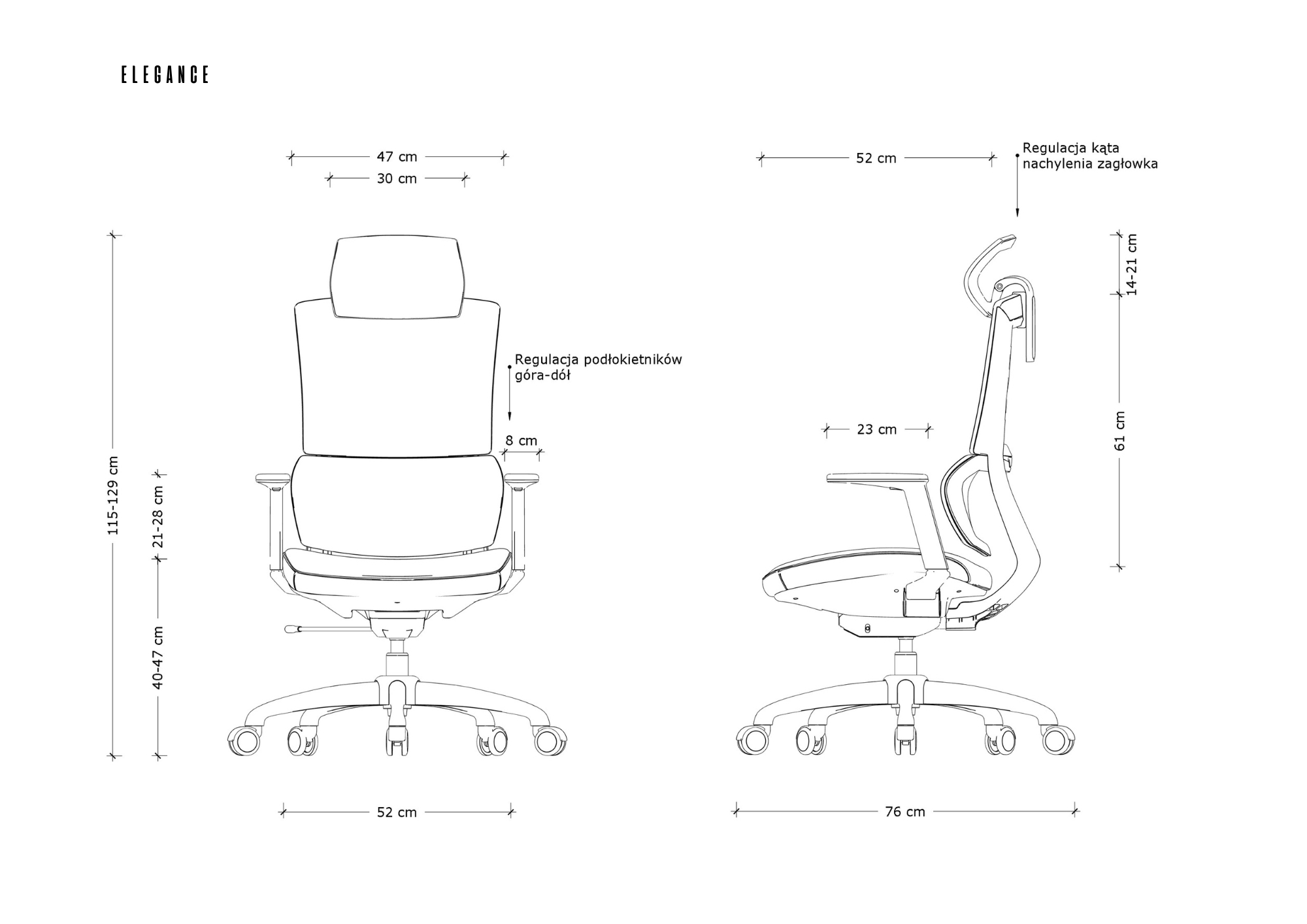 ELEGANCE

47 cm
30 cm

115-129 cm
21-28 cm
40-47 cm

Regulacja podłokietników góra-dół

8 cm

52 cm

52 cm

Regulacja kąta nachylenia zagłowka

14-21 cm

23 cm

61 cm

76 cm